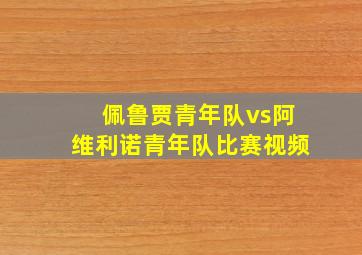 佩鲁贾青年队vs阿维利诺青年队比赛视频